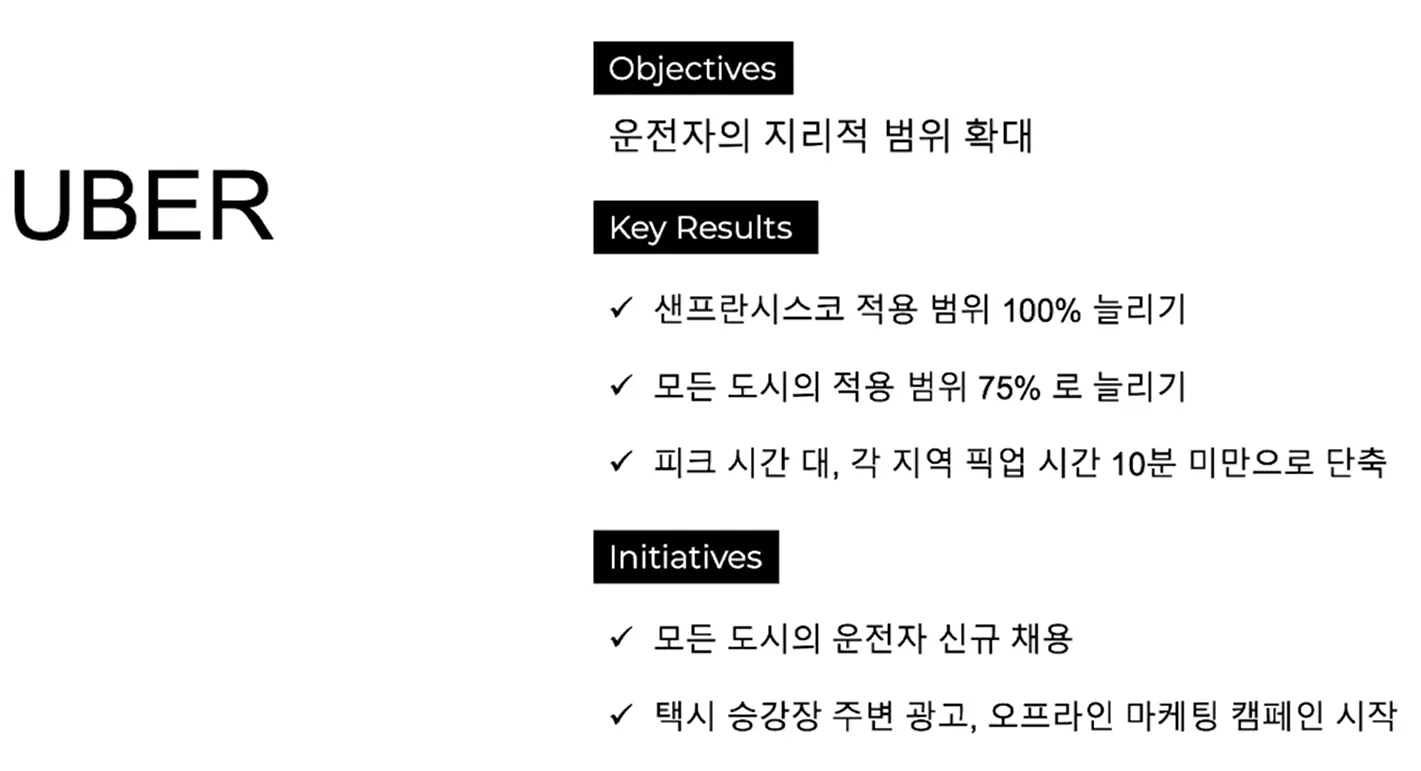 UBER

Objectives

운전자의 지리적 범위 확대

Key Results

✓ 샌프란시스코 적용 범위 100% 늘리기

✓ 모든 도시의 적용 범위 75% 로 늘리기

✓ 피크 시간 대, 각 지역 픽업 시간 10분 미만으로 단축

Initiatives

✓ 모든 도시의 운전자 신규 채용

✓ 택시 승강장 주변 광고, 오프라인 마케팅 캠페인 시작